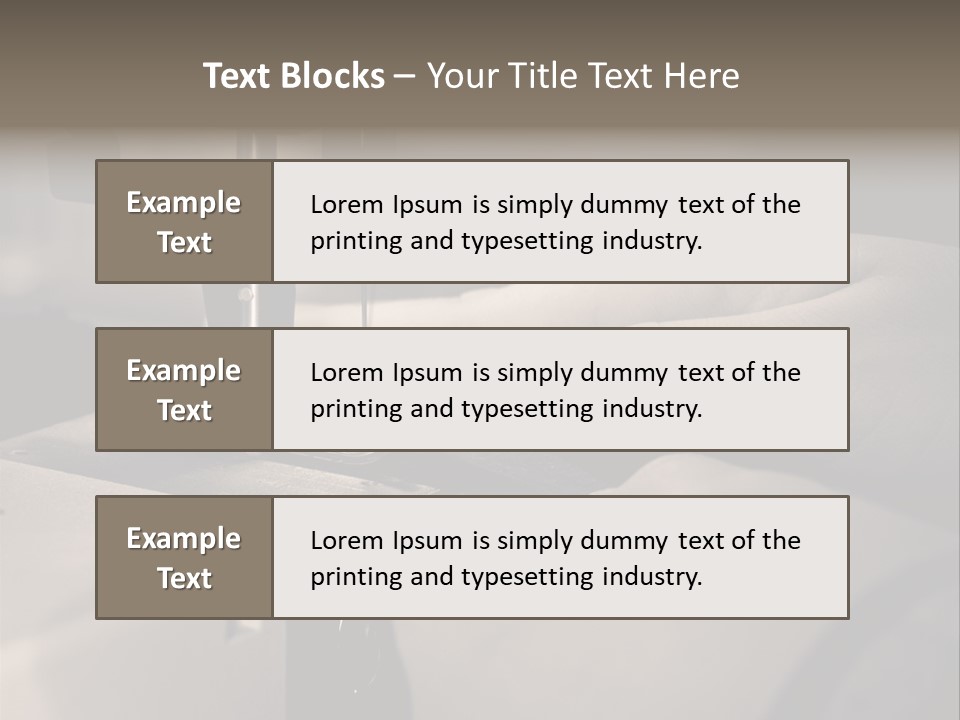 Text Blocks – Your Title Text Here

Example Text

Lorem Ipsum is simply dummy text of the printing and typesetting industry.

Example Text

Lorem Ipsum is simply dummy text of the printing and typesetting industry.

Example Text

Lorem Ipsum is simply dummy text of the printing and typesetting industry.